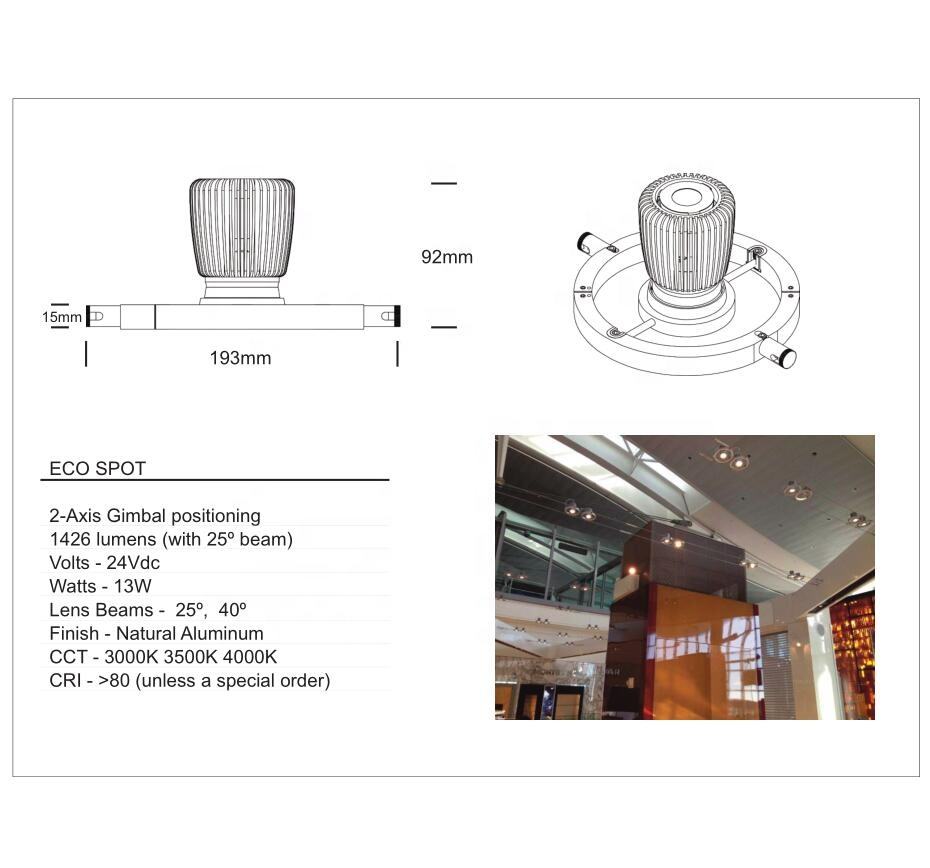 92mm

15mm

193mm

ECO SPOT

2-Axis Gimbal positioning
1426 lumens (with 25º beam)
Volts - 24Vdc
Watts - 13W
Lens Beams - 25º, 40º
Finish - Natural Aluminum
CCT - 3000K 3500K 4000K
CRI - >80 (unless a special order)